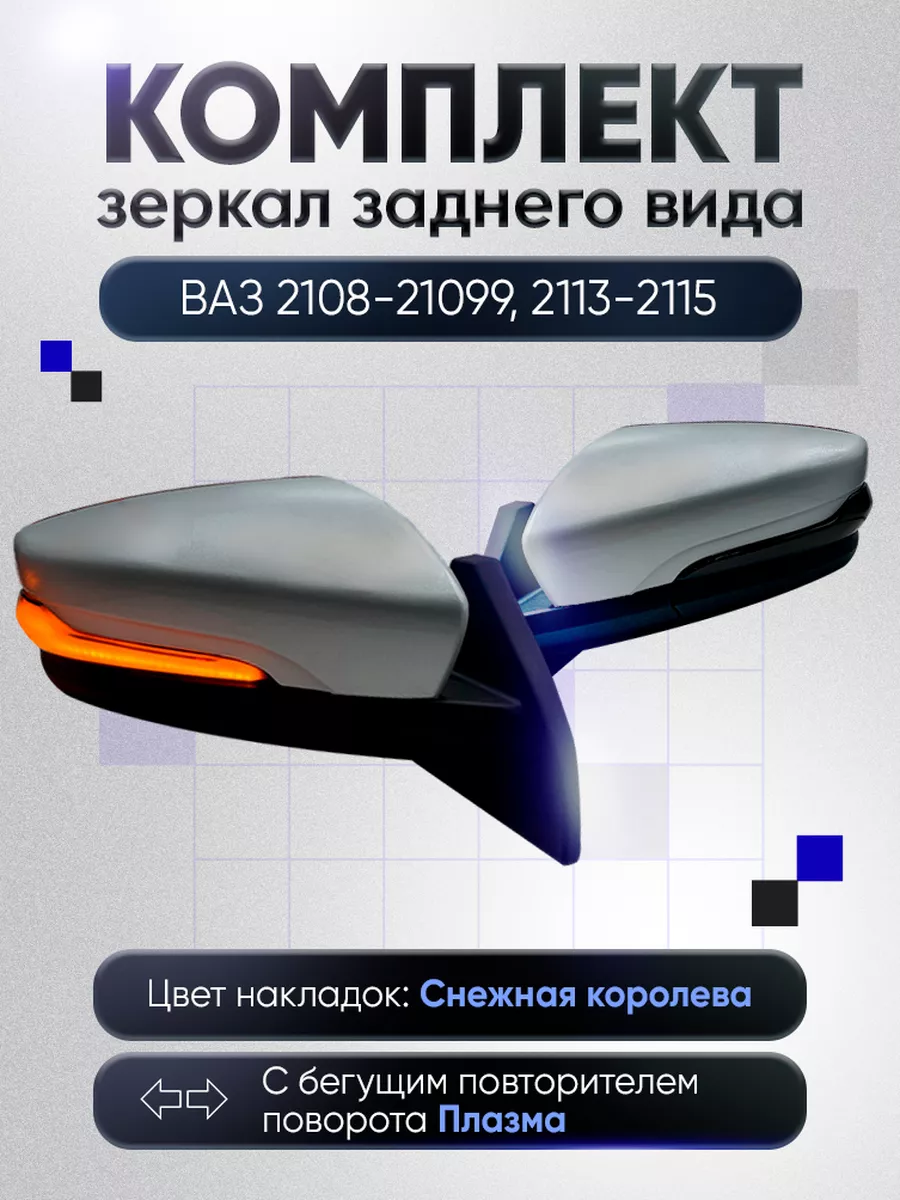 КОМПЛЕКТ
зеркал заднего вида

ВАЗ 2108-21099, 2113-2115

Цвет накладок: Снежная королева

С бегущим повторителем поворота Плазма